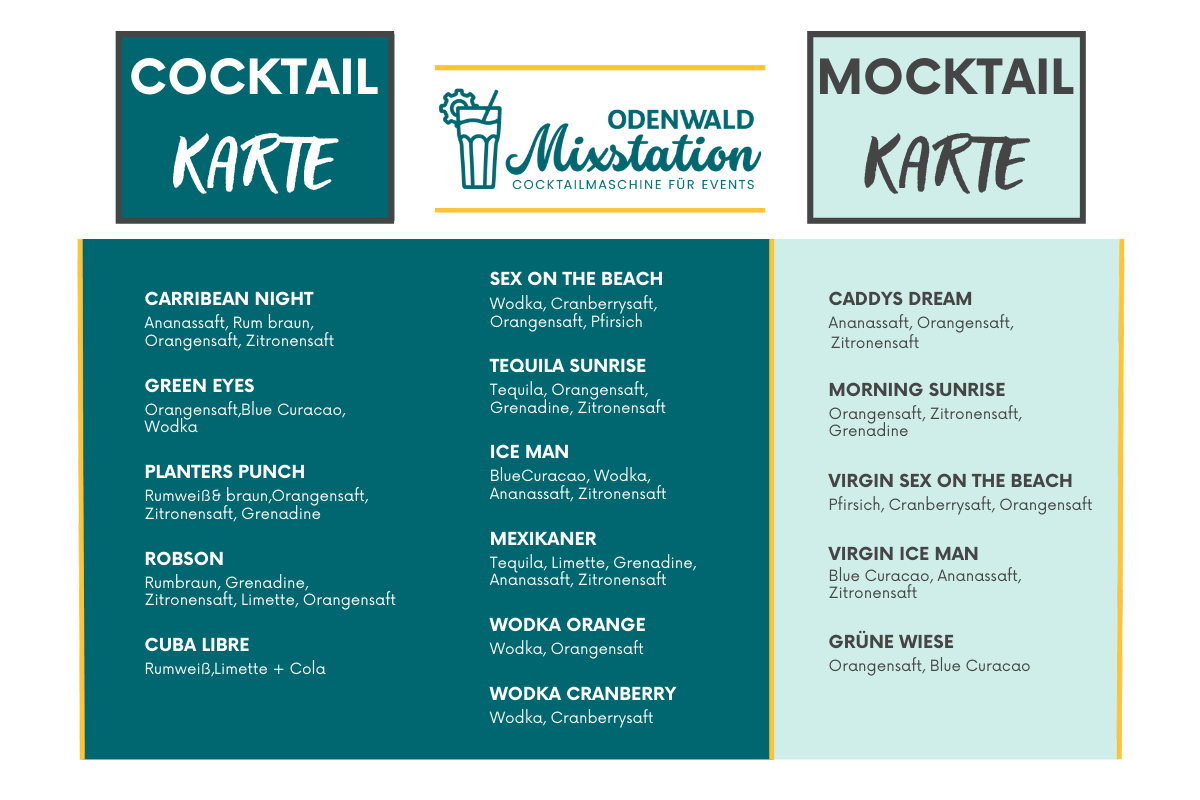 COCKTAIL
KARTE

ODENWALD
Mixstation
COCKTAILMASCHINE FÜR EVENTS

MOCKTAIL
KARTE

CARRIBEAN NIGHT
Ananassaft, Rum braun, Orangensaft, Zitronensaft

GREEN EYES
Orangensaft,Blue Curacao, Wodka

PLANTERS PUNCH
Rumweiß& braun,Orangensaft, Zitronensaft, Grenadine

ROBSON
Rumbraun, Grenadine, Zitronensaft, Limette, Orangensaft

CUBA LIBRE
Rumweiß,Limette + Cola

SEX ON THE BEACH
Wodka, Cranberrysaft, Orangensaft, Pfirsich

TEQUILA SUNRISE
Tequila, Orangensaft, Grenadine, Zitronensaft

ICE MAN
BlueCuracao, Wodka, Ananassaft, Zitronensaft

MEXIKANER
Tequila, Limette, Grenadine, Ananassaft, Zitronensaft

WODKA ORANGE
Wodka, Orangensaft

WODKA CRANBERRY
Wodka, Cranberrysaft

CADDYS DREAM
Ananassaft, Orangensaft, Zitronensaft

MORNING SUNRISE
Orangensaft, Zitronensaft, Grenadine

VIRGIN SEX ON THE BEACH
Pfirsich, Cranberrysaft, Orangensaft

VIRGIN ICE MAN
Blue Curacao, Ananassaft, Zitronensaft

GRÜNE WIESE
Orangensaft, Blue Curacao